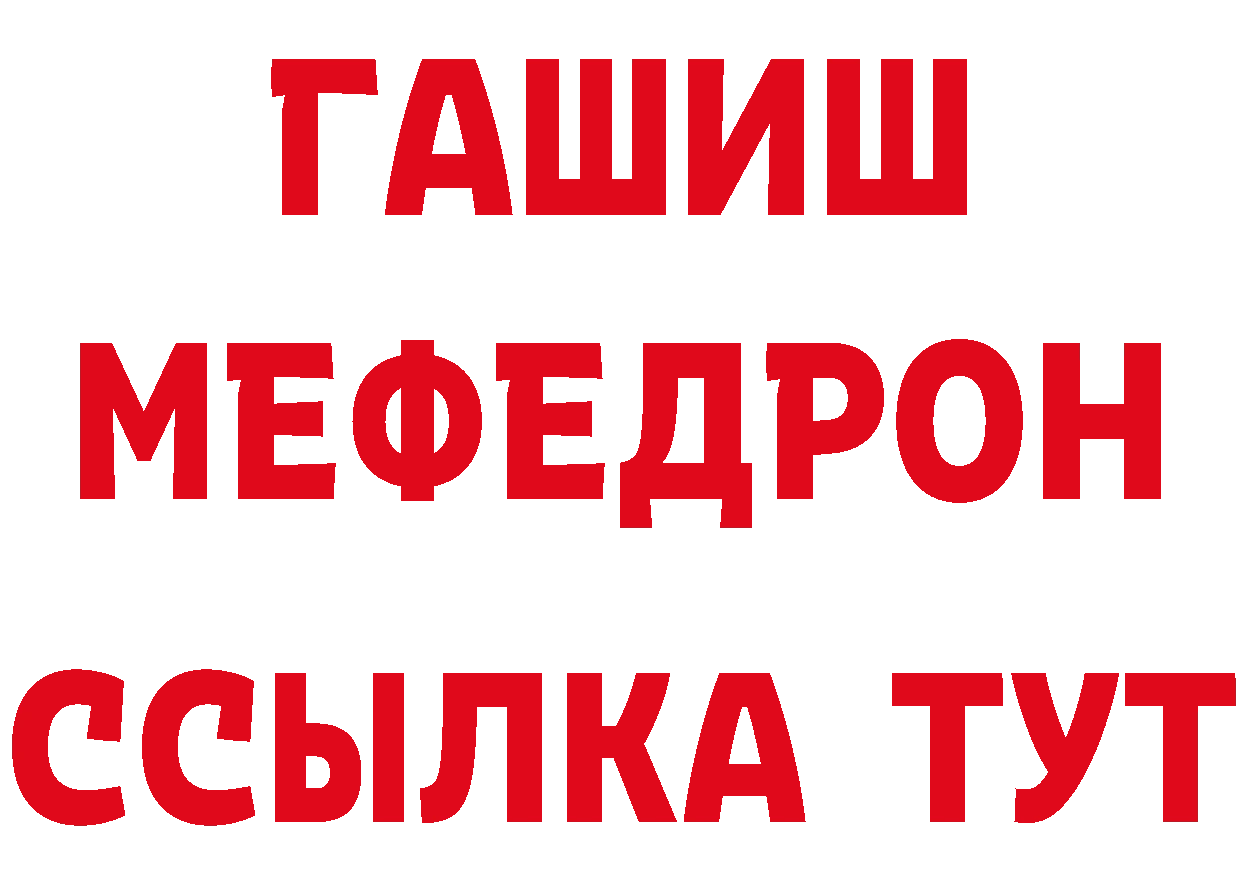 ГАШИШ
МЕФЕДРОН
ССЫЛКА ТУТ